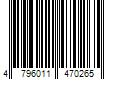 4 796011 470265